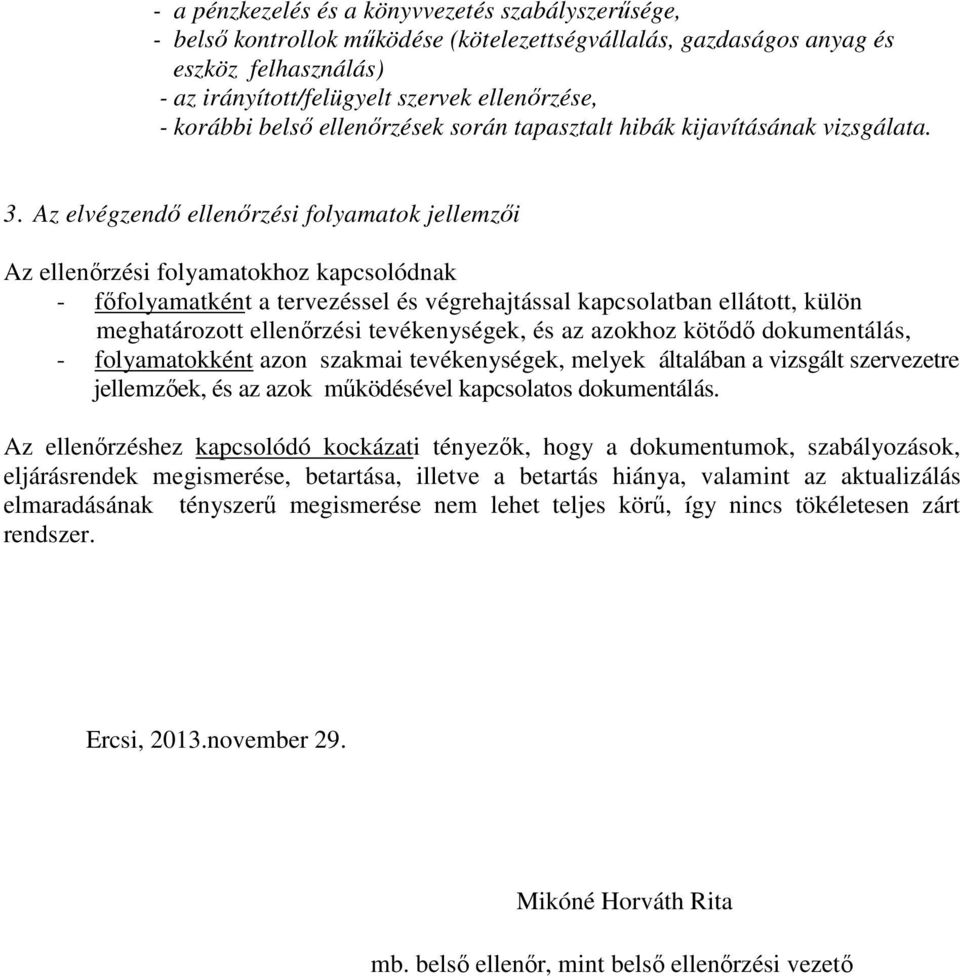 - a pénzkezelés és a könyvvezetés szabályszerűsége,
- belső kontrollok működése (kötelezettségvállalás, gazdaságos anyag és eszköz felhasználás)
- az irányított/felügyelt szervek ellenőrzése,
- korábbi belső ellenőrzések során tapasztalt hibák kijavításának vizsgálata.

3. Az elvégzendő ellenőrzési folyamatok jellemzői

Az ellenőrzési folyamatokhoz kapcsolódnak
- főfolyamatként a tervezéssel és végrehajtással kapcsolatban ellátott, külön meghatározott ellenőrzési tevékenységek, és az azokhoz kötődő dokumentálás,
- folyamatokként azon szakmai tevékenységek, melyek általában a vizsgált szervezetre jellemzőek, és az azok működésével kapcsolatos dokumentálás.

Az ellenőrzéshez kapcsolódó kockázati tényezők, hogy a dokumentumok, szabályozások, eljárásrendek megismerése, betartása, illetve a betartás hiánya, valamint az aktualizálás elmaradásának tényszerű megismerése nem lehet teljes körű, így nincs tökéletesen zárt rendszer.

Ercsi, 2013.november 29.

Mikóné Horváth Rita

mb. belső ellenőr, mint belső ellenőrzési vezető